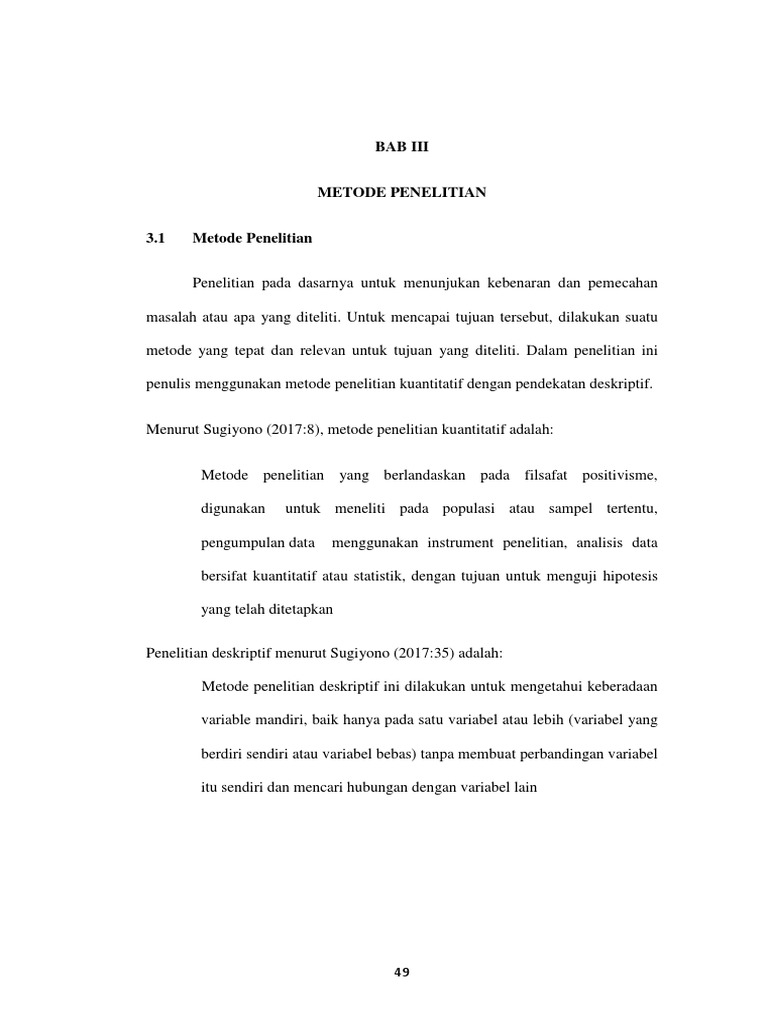 BAB III

METODE PENELITIAN

3.1 Metode Penelitian

Penelitian pada dasarnya untuk menunjukan kebenaran dan pemecahan masalah atau apa yang diteliti. Untuk mencapai tujuan tersebut, dilakukan suatu metode yang tepat dan relevan untuk tujuan yang diteliti. Dalam penelitian ini penulis menggunakan metode penelitian kuantitatif dengan pendekatan deskriptif.

Menurut Sugiyono (2017:8), metode penelitian kuantitatif adalah:

Metode penelitian yang berlandaskan pada filsafat positivisme, digunakan untuk meneliti pada populasi atau sampel tertentu, pengumpulan data menggunakan instrument penelitian, analisis data bersifat kuantitatif atau statistik, dengan tujuan untuk menguji hipotesis yang telah ditetapkan

Penelitian deskriptif menurut Sugiyono (2017:35) adalah:

Metode penelitian deskriptif ini dilakukan untuk mengetahui keberadaan variable mandiri, baik hanya pada satu variabel atau lebih (variabel yang berdiri sendiri atau variabel bebas) tanpa membuat perbandingan variabel itu sendiri dan mencari hubungan dengan variabel lain

49